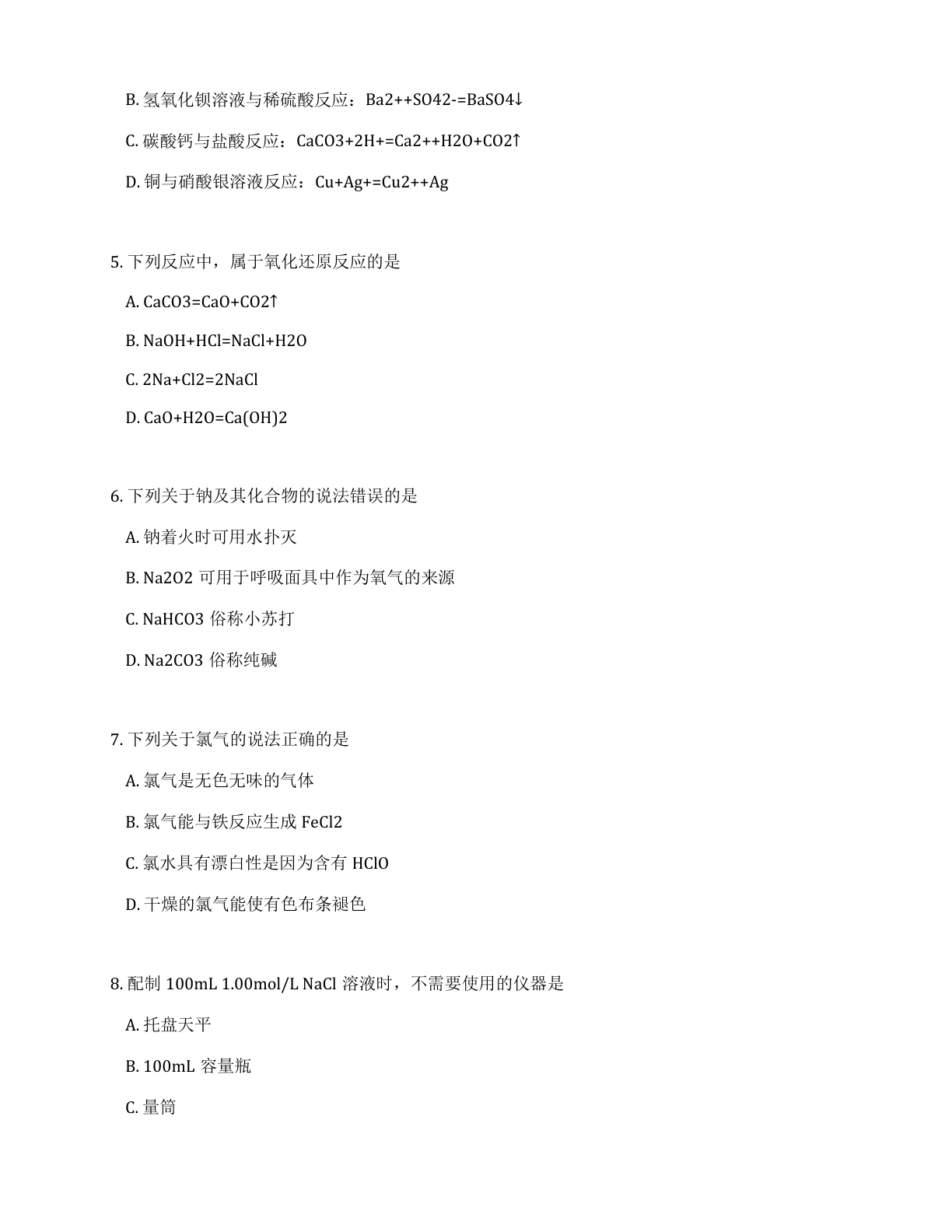 B. 氢氧化钡溶液与稀硫酸反应：Ba2++SO42-=BaSO4↓

C. 碳酸钙与盐酸反应：CaCO3+2H+=Ca2++H2O+CO2↑

D. 铜与硝酸银溶液反应：Cu+Ag+=Cu2++Ag

5. 下列反应中，属于氧化还原反应的是

A. CaCO3=CaO+CO2↑

B. NaOH+HCl=NaCl+H2O

C. 2Na+Cl2=2NaCl

D. CaO+H2O=Ca(OH)2

6. 下列关于钠及其化合物的说法错误的是

A. 钠着火时可用水扑灭

B. Na2O2 可用于呼吸面具中作为氧气的来源

C. NaHCO3 俗称小苏打

D. Na2CO3 俗称纯碱

7. 下列关于氯气的说法正确的是

A. 氯气是无色无味的气体

B. 氯气能与铁反应生成 FeCl2

C. 氯水具有漂白性是因为含有 HClO

D. 干燥的氯气能使有色布条褪色

8. 配制 100mL 1.00mol/L NaCl 溶液时，不需要使用的仪器是

A. 托盘天平

B. 100mL 容量瓶

C. 量筒